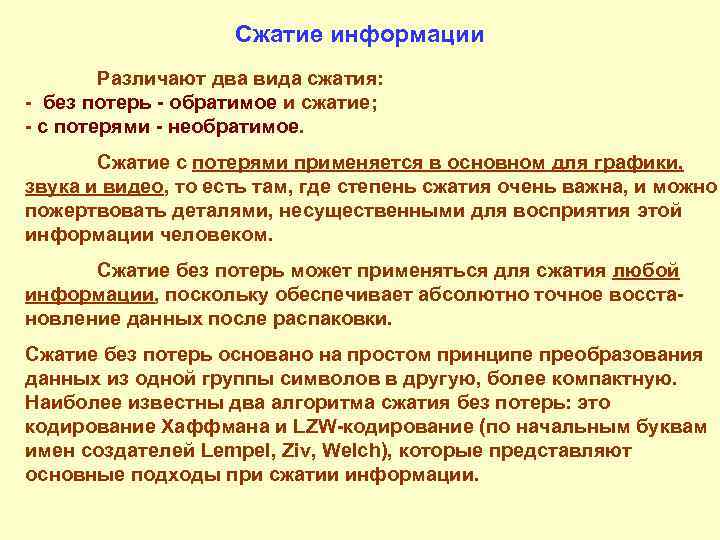 Сжатие информации

Различают два вида сжатия:
- без потерь - обратимое и сжатие;
- с потерями - необратимое.

Сжатие с потерями применяется в основном для графики, звука и видео, то есть там, где степень сжатия очень важна, и можно пожертвовать деталями, несущественными для восприятия этой информации человеком.

Сжатие без потерь может применяться для сжатия любой информации, поскольку обеспечивает абсолютно точное восстановление данных после распаковки.

Сжатие без потерь основано на простом принципе преобразования данных из одной группы символов в другую, более компактную. Наиболее известны два алгоритма сжатия без потерь: это кодирование Хаффмана и LZW-кодирование (по начальным буквам имен создателей Lempel, Ziv, Welch), которые представляют основные подходы при сжатии информации.